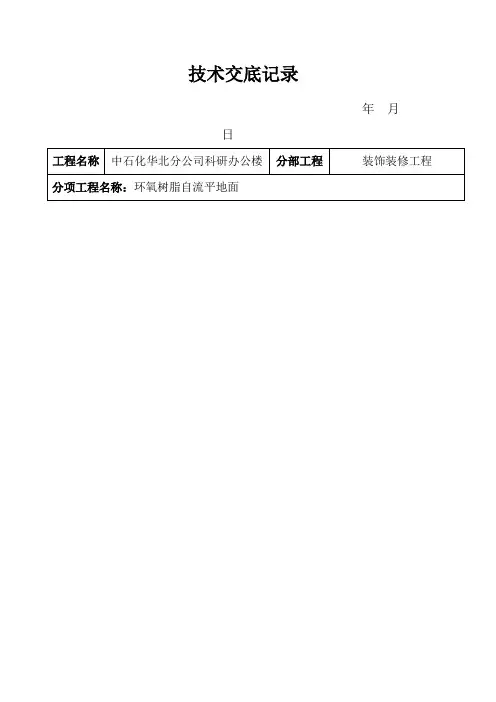 技术交底记录

年　月

日

| 工程名称 | 中石化华北分公司科研办公楼 | 分部工程 | 装饰装修工程 |
|---|---|---|---|
| 分项工程名称：环氧树脂自流平地面 | | | |